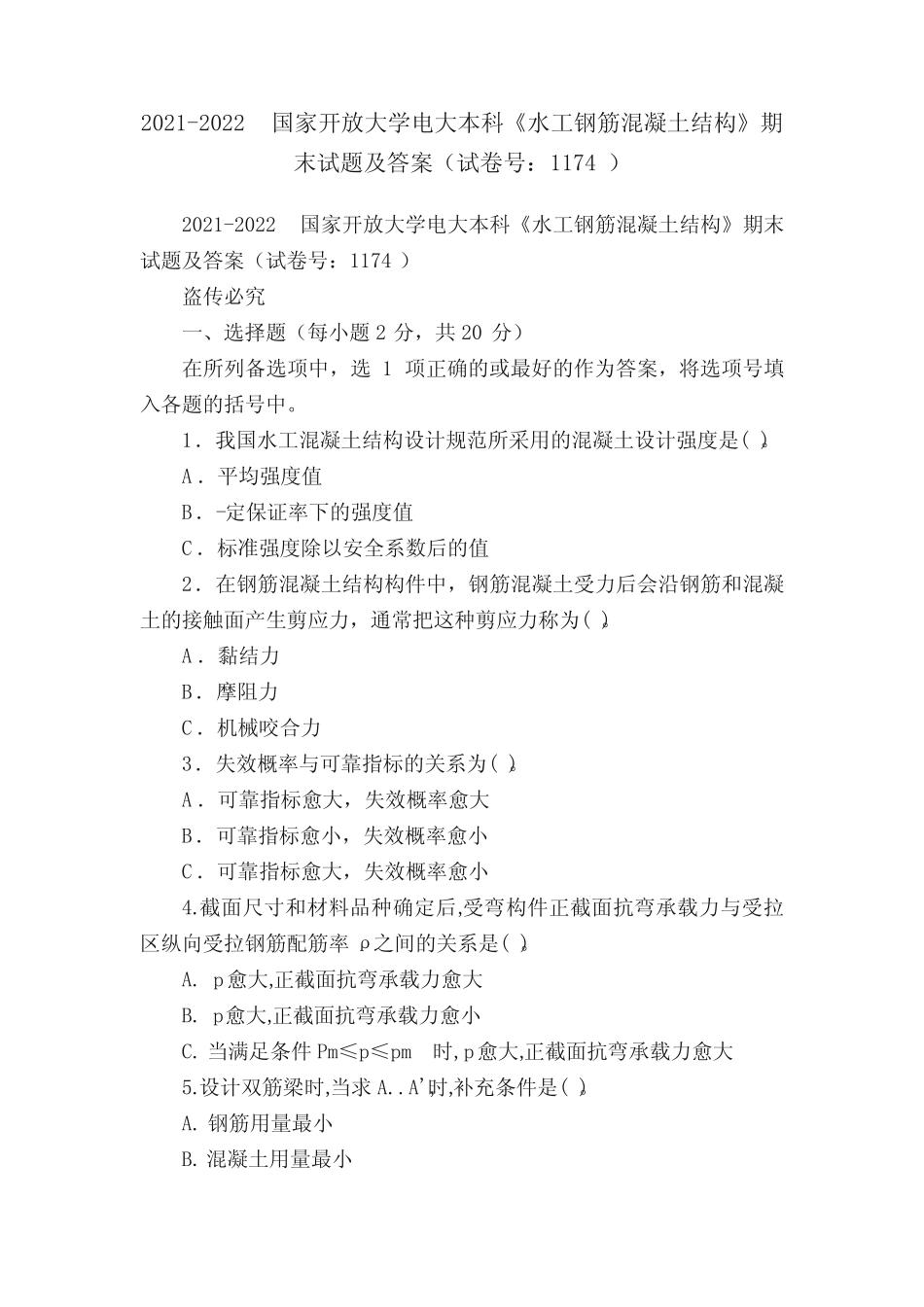 2021-2022 国家开放大学电大本科《水工钢筋混凝土结构》期末试题及答案（试卷号：1174 ）

2021-2022 国家开放大学电大本科《水工钢筋混凝土结构》期末试题及答案（试卷号：1174 ）

盗传必究

一、选择题（每小题 2 分，共 20 分）

在所列备选项中，选 1 项正确的或最好的作为答案，将选项号填入各题的括号中。

1．我国水工混凝土结构设计规范所采用的混凝土设计强度是( )。

A．平均强度值

B．-定保证率下的强度值

C．标准强度除以安全系数后的值

2．在钢筋混凝土结构构件中，钢筋混凝土受力后会沿钢筋和混凝土的接触面产生剪应力，通常把这种剪应力称为( )。

A．黏结力

B．摩阻力

C．机械咬合力

3．失效概率与可靠指标的关系为( )。

A．可靠指标愈大，失效概率愈大

B．可靠指标愈小，失效概率愈小

C．可靠指标愈大，失效概率愈小

4.截面尺寸和材料品种确定后,受弯构件正截面抗弯承载力与受拉区纵向受拉钢筋配筋率 ρ之间的关系是( )。

A. p愈大,正截面抗弯承载力愈大

B. p愈大,正截面抗弯承载力愈小

C. 当满足条件 Pm≤p≤pm 时,p愈大,正截面抗弯承载力愈大

5.设计双筋梁时,当求 A..A'时,补充条件是( )。

A. 钢筋用量最小

B. 混凝土用量最小